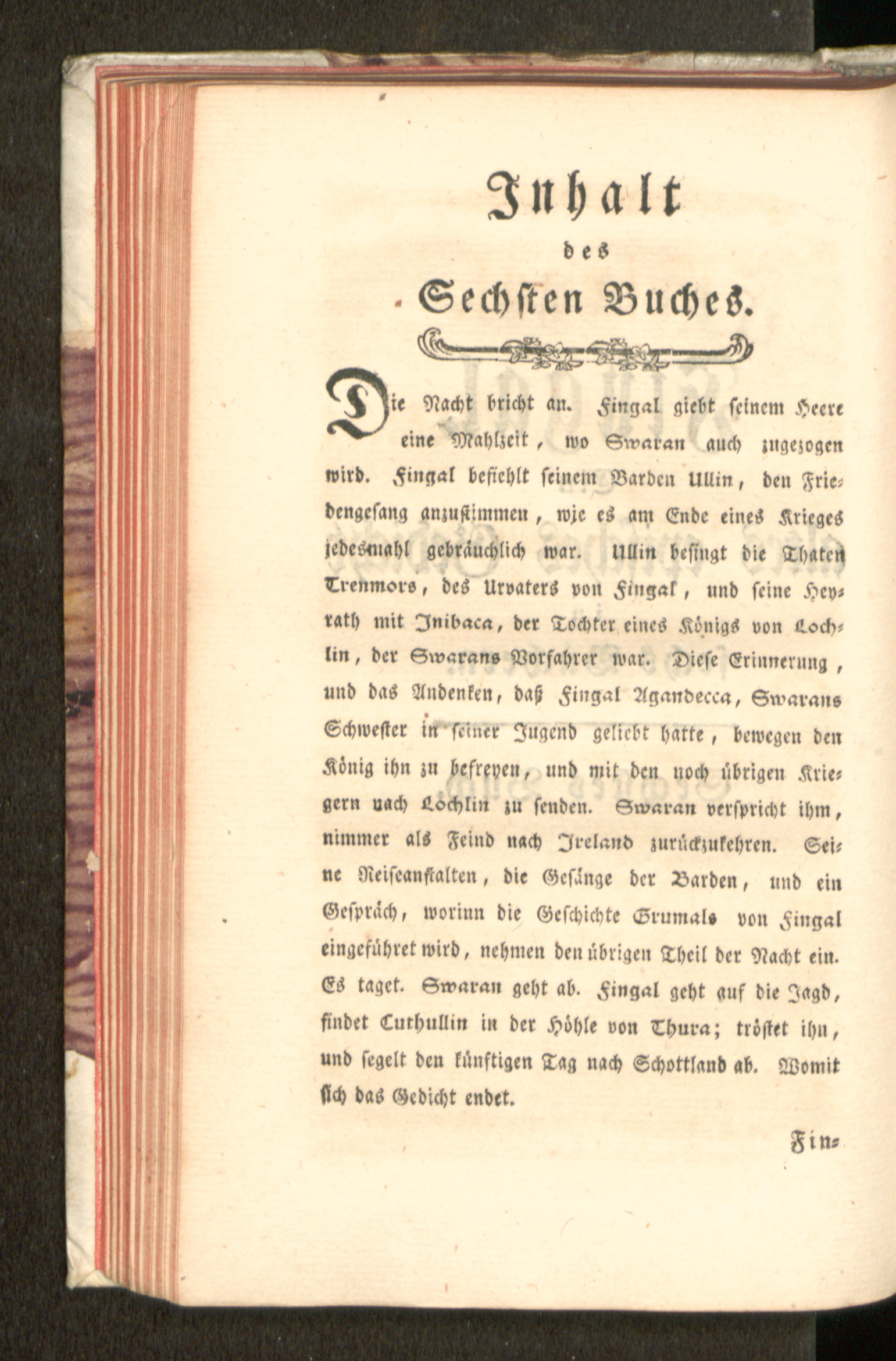 Inhalt

des

Sechsten Buches.

Die Nacht bricht an. Fingal giebt seinem Heere eine Mahlzeit, wo Swaran auch zugezogen wird. Fingal befiehlt seinem Barden Ullin, den Friedengesang anzustimmen, wie es am Ende eines Krieges jedesmahl gebräuchlich war. Ullin besingt die Thaten Trenmors, des Urvaters von Fingal, und seine Heyrath mit Inibaca, der Tochter eines Königs von Lochlin, der Swarans Vorfahrer war. Diese Erinnerung, und das Andenken, daß Fingal Agandecca, Swarans Schwester in seiner Jugend geliebt hatte, bewegen den König ihn zu befreyen, und mit den noch übrigen Kriegern nach Lochlin zu senden. Swaran verspricht ihm, nimmer als Feind nach Ireland zurückzukehren. Seine Reiseanstalten, die Gesänge der Barden, und ein Gespräch, worinn die Geschichte Grumals von Fingal eingeführet wird, nehmen den übrigen Theil der Nacht ein. Es taget. Swaran geht ab. Fingal geht auf die Jagd, findet Cuthullin in der Höhle von Thura; tröstet ihn, und segelt den künftigen Tag nach Schottland ab. Womit sich das Gedicht endet.

Fin=